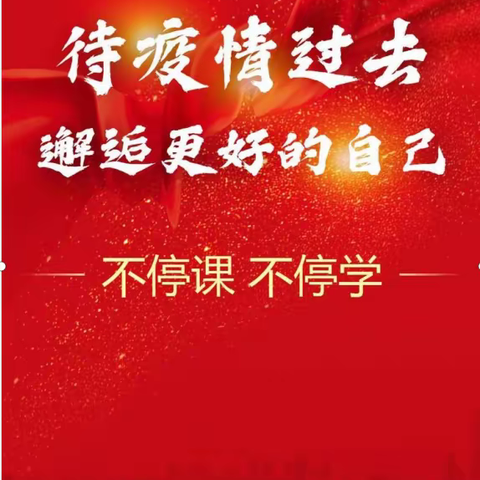 待疫情过去
邂逅更好的自己

不停课 不停学